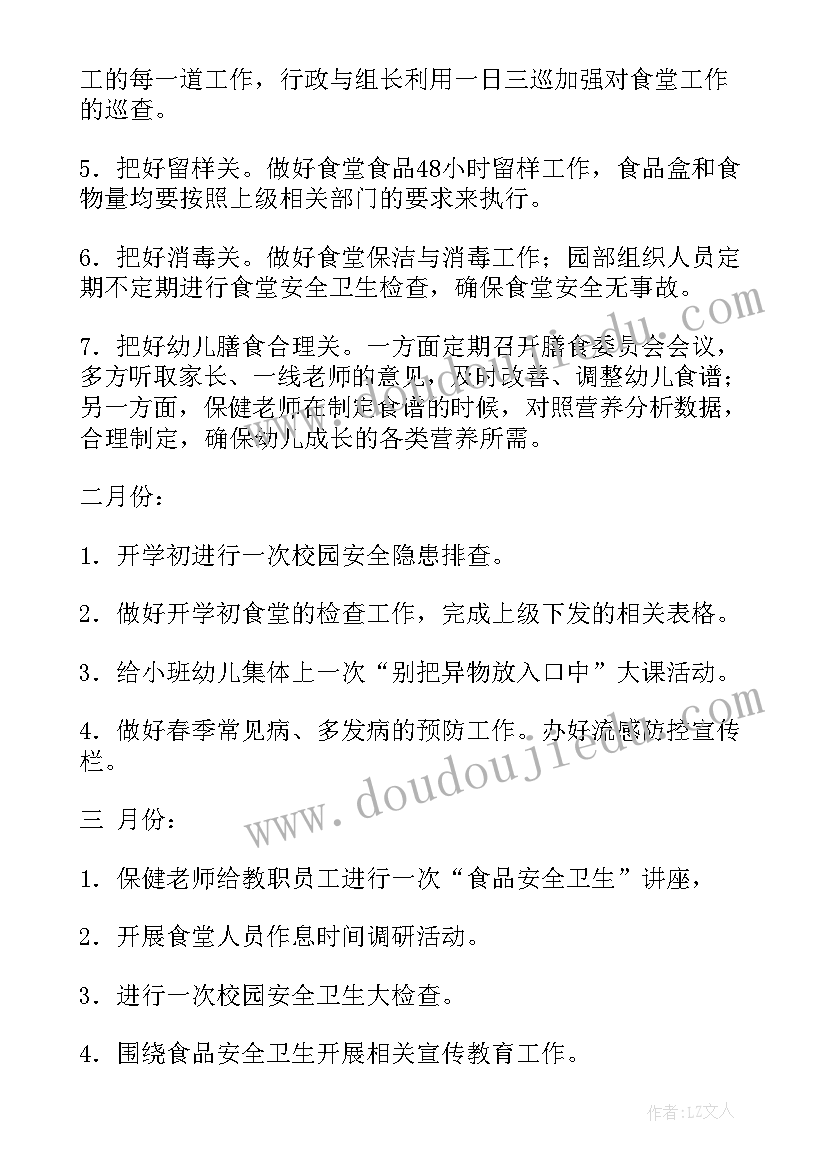 工的每一道工作，行政与组长利用一日三巡加强对食堂工作的巡查。

5．把好留样关。做好食堂食品48小时留样工作，食品盒和食物量均要按照上级相关部门的要求来执行。

6．把好消毒关。做好食堂保洁与消毒工作；园部组织人员定期不定期进行食堂安全卫生检查，确保食堂安全无事故。

7．把好幼儿膳食合理关。一方面定期召开膳食委员会会议，多方听取家长、一线老师的意见，及时改善、调整幼儿食谱；另一方面，保健老师在制定食谱的时候，对照营养分析数据，合理制定，确保幼儿成长的各类营养所需。

二月份：

1．开学初进行一次校园安全隐患排查。

2．做好开学初食堂的检查工作，完成上级下发的相关表格。

3．给小班幼儿集体上一次“别把异物放入口中”大课活动。

4．做好春季常见病、多发病的预防工作。办好流感防控宣传栏。

三 月份：

1．保健老师给教职员工进行一次“食品安全卫生”讲座，

2．开展食堂人员作息时间调研活动。

3．进行一次校园安全卫生大检查。

4．围绕食品安全卫生开展相关宣传教育工作。

www.doudoujiedu.com

作者：LZ文人